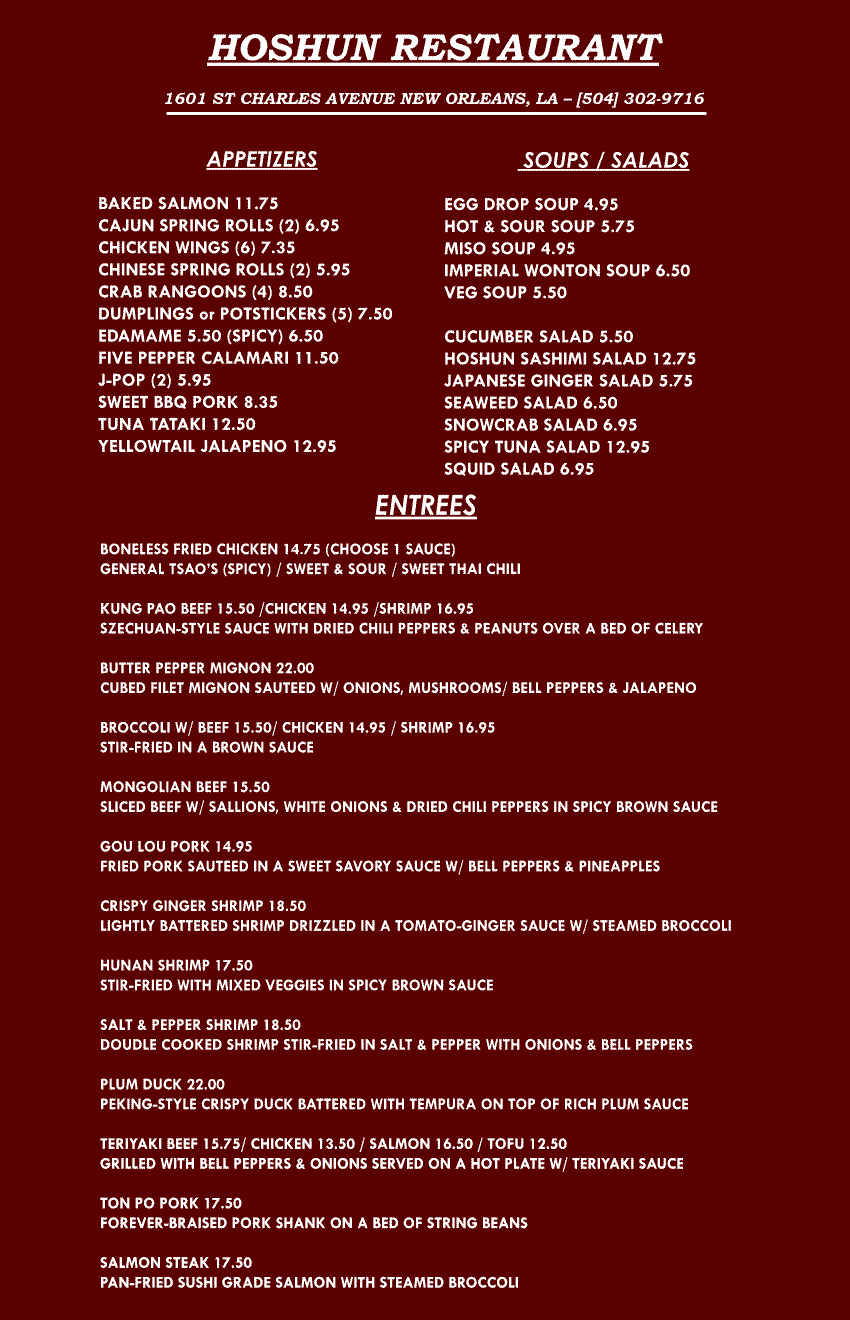 HOSHUN RESTAURANT

1601 ST CHARLES AVENUE NEW ORLEANS, LA – [504] 302-9716

APPETIZERS

BAKED SALMON 11.75
CAJUN SPRING ROLLS (2) 6.95
CHICKEN WINGS (6) 7.35
CHINESE SPRING ROLLS (2) 5.95
CRAB RANGOONS (4) 8.50
DUMPLINGS or POTSTICKERS (5) 7.50
EDAMAME 5.50 (SPICY) 6.50
FIVE PEPPER CALAMARI 11.50
J-POP (2) 5.95
SWEET BBQ PORK 8.35
TUNA TATAKI 12.50
YELLOWTAIL JALAPENO 12.95

SOUPS / SALADS

EGG DROP SOUP 4.95
HOT & SOUR SOUP 5.75
MISO SOUP 4.95
IMPERIAL WONTON SOUP 6.50
VEG SOUP 5.50

CUCUMBER SALAD 5.50
HOSHUN SASHIMI SALAD 12.75
JAPANESE GINGER SALAD 5.75
SEAWEED SALAD 6.50
SNOWCRAB SALAD 6.95
SPICY TUNA SALAD 12.95
SQUID SALAD 6.95

ENTREES

BONELESS FRIED CHICKEN 14.75 (CHOOSE 1 SAUCE)
GENERAL TSAO'S (SPICY) / SWEET & SOUR / SWEET THAI CHILI

KUNG PAO BEEF 15.50 /CHICKEN 14.95 /SHRIMP 16.95
SZECHUAN-STYLE SAUCE WITH DRIED CHILI PEPPERS & PEANUTS OVER A BED OF CELERY

BUTTER PEPPER MIGNON 22.00
CUBED FILET MIGNON SAUTEED W/ ONIONS, MUSHROOMS/ BELL PEPPERS & JALAPENO

BROCCOLI W/ BEEF 15.50/ CHICKEN 14.95 / SHRIMP 16.95
STIR-FRIED IN A BROWN SAUCE

MONGOLIAN BEEF 15.50
SLICED BEEF W/ SALLIONS, WHITE ONIONS & DRIED CHILI PEPPERS IN SPICY BROWN SAUCE

GOU LOU PORK 14.95
FRIED PORK SAUTEED IN A SWEET SAVORY SAUCE W/ BELL PEPPERS & PINEAPPLES

CRISPY GINGER SHRIMP 18.50
LIGHTLY BATTERED SHRIMP DRIZZLED IN A TOMATO-GINGER SAUCE W/ STEAMED BROCCOLI

HUNAN SHRIMP 17.50
STIR-FRIED WITH MIXED VEGGIES IN SPICY BROWN SAUCE

SALT & PEPPER SHRIMP 18.50
DOUDLE COOKED SHRIMP STIR-FRIED IN SALT & PEPPER WITH ONIONS & BELL PEPPERS

PLUM DUCK 22.00
PEKING-STYLE CRISPY DUCK BATTERED WITH TEMPURA ON TOP OF RICH PLUM SAUCE

TERIYAKI BEEF 15.75/ CHICKEN 13.50 / SALMON 16.50 / TOFU 12.50
GRILLED WITH BELL PEPPERS & ONIONS SERVED ON A HOT PLATE W/ TERIYAKI SAUCE

TON PO PORK 17.50
FOREVER-BRAISED PORK SHANK ON A BED OF STRING BEANS

SALMON STEAK 17.50
PAN-FRIED SUSHI GRADE SALMON WITH STEAMED BROCCOLI